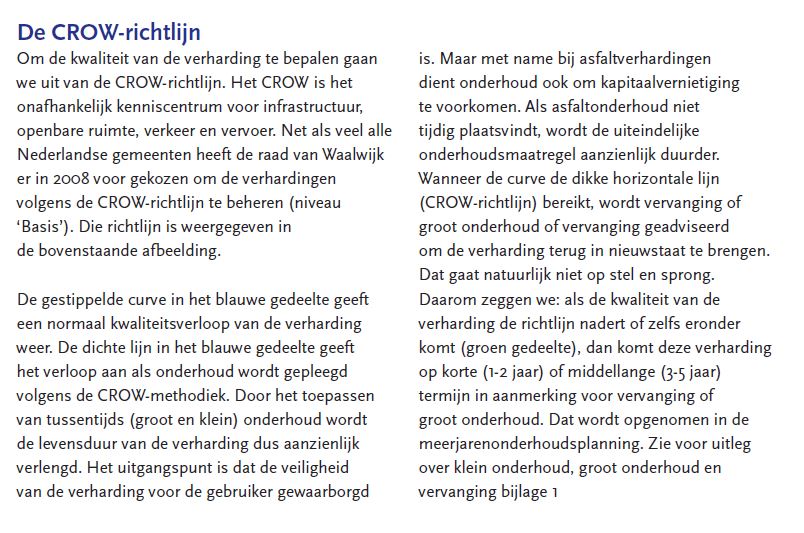 De CROW-richtlijn

Om de kwaliteit van de verharding te bepalen gaan we uit van de CROW-richtlijn. Het CROW is het onafhankelijk kenniscentrum voor infrastructuur, openbare ruimte, verkeer en vervoer. Net als veel alle Nederlandse gemeenten heeft de raad van Waalwijk er in 2008 voor gekozen om de verhardingen volgens de CROW-richtlijn te beheren (niveau 'Basis'). Die richtlijn is weergegeven in de bovenstaande afbeelding.

De gestippelde curve in het blauwe gedeelte geeft een normaal kwaliteitsverloop van de verharding weer. De dichte lijn in het blauwe gedeelte geeft het verloop aan als onderhoud wordt gepleegd volgens de CROW-methodiek. Door het toepassen van tussentijds (groot en klein) onderhoud wordt de levensduur van de verharding dus aanzienlijk verlengd. Het uitgangspunt is dat de veiligheid van de verharding voor de gebruiker gewaarborgd is. Maar met name bij asfaltverhardingen dient onderhoud ook om kapitaalvernietiging te voorkomen. Als asfaltonderhoud niet tijdig plaatsvindt, wordt de uiteindelijke onderhoudsmaatregel aanzienlijk duurder. Wanneer de curve de dikke horizontale lijn (CROW-richtlijn) bereikt, wordt vervanging of groot onderhoud of vervanging geadviseerd om de verharding terug in nieuwstaat te brengen. Dat gaat natuurlijk niet op stel en sprong. Daarom zeggen we: als de kwaliteit van de verharding de richtlijn nadert of zelfs eronder komt (groen gedeelte), dan komt deze verharding op korte (1-2 jaar) of middellange (3-5 jaar) termijn in aanmerking voor vervanging of groot onderhoud. Dat wordt opgenomen in de meerjarenonderhoudsplanning. Zie voor uitleg over klein onderhoud, groot onderhoud en vervanging bijlage 1